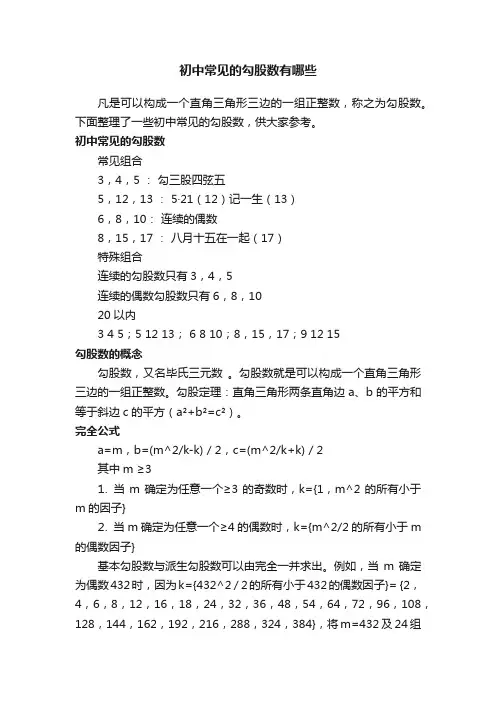 初中常见的勾股数有哪些

凡是可以构成一个直角三角形三边的一组正整数，称之为勾股数。下面整理了一些初中常见的勾股数，供大家参考。

初中常见的勾股数

常见组合

3，4，5 ： 勾三股四弦五

5，12，13 ： 5·21（12）记一生（13）

6，8，10： 连续的偶数

8，15，17 ： 八月十五在一起（17）

特殊组合

连续的勾股数只有 3，4，5

连续的偶数勾股数只有 6，8，10

20 以内

3 4 5；5 12 13； 6 8 10；8，15，17；9 12 15

勾股数的概念

勾股数，又名毕氏三元数 。勾股数就是可以构成一个直角三角形三边的一组正整数。勾股定理：直角三角形两条直角边 a、b 的平方和等于斜边 c 的平方（$a^2+b^2=c^2$）。

完全公式

a=m，b=(m^2/k-k) / 2，c=(m^2/k+k) / 2

其中 m ≥3

1. 当 m 确定为任意一个≥3 的奇数时，k={1，m^2 的所有小于 m 的因子}

2. 当 m 确定为任意一个≥4 的偶数时，k={m^2/2 的所有小于 m 的偶数因子}

基本勾股数与派生勾股数可以由完全一并求出。例如，当 m 确定为偶数432时，因为k={432^2 / 2 的所有小于432的偶数因子}= {2，4，6，8，12，16，18，24，32，36，48，54，64，72，96，108，128，144，162，192，216，288，324，384}，将m=432及24组